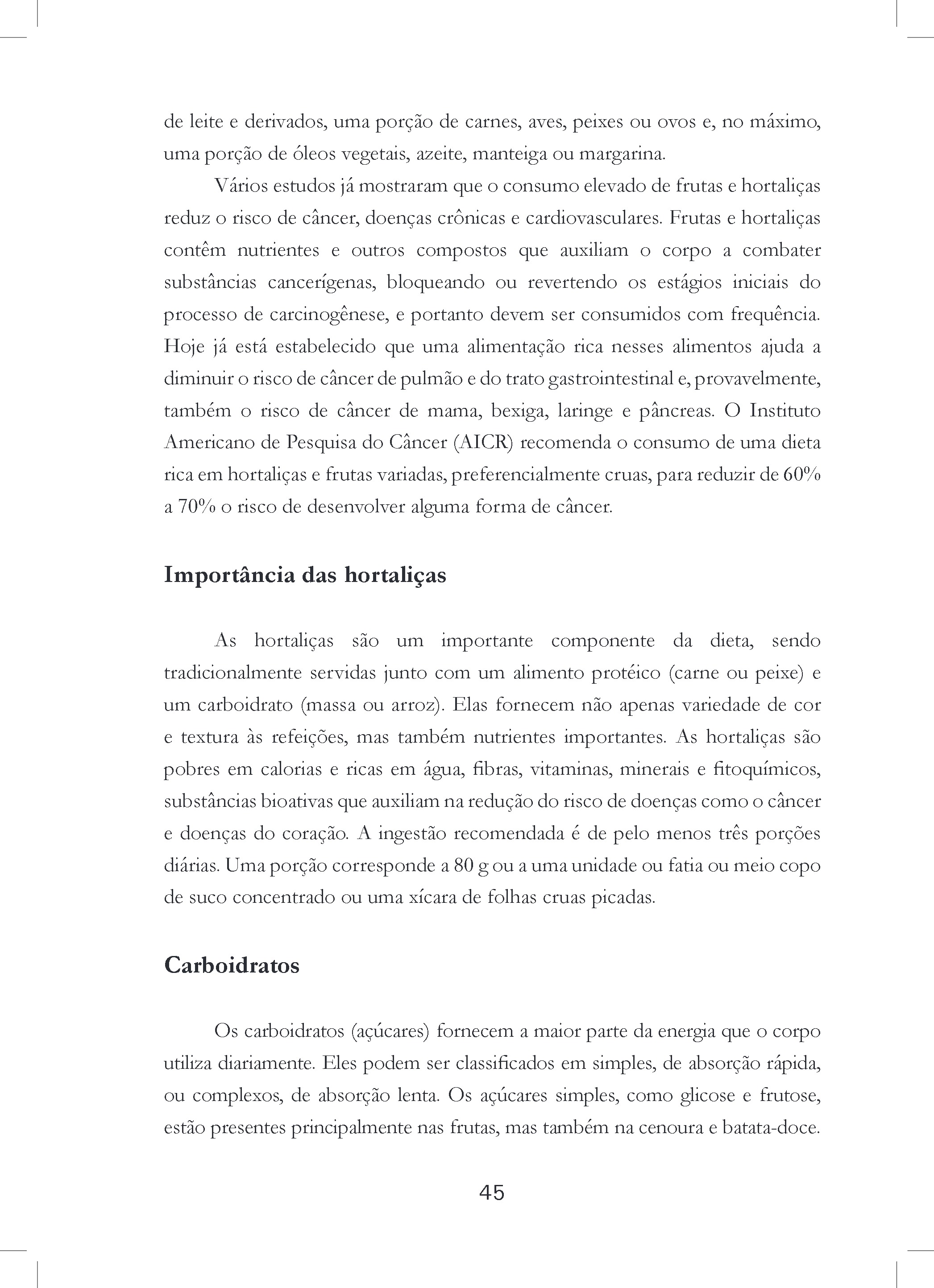 de leite e derivados, uma porção de carnes, aves, peixes ou ovos e, no máximo, uma porção de óleos vegetais, azeite, manteiga ou margarina.

Vários estudos já mostraram que o consumo elevado de frutas e hortaliças reduz o risco de câncer, doenças crônicas e cardiovasculares. Frutas e hortaliças contêm nutrientes e outros compostos que auxiliam o corpo a combater substâncias cancerígenas, bloqueando ou revertendo os estágios iniciais do processo de carcinogênese, e portanto devem ser consumidos com frequência. Hoje já está estabelecido que uma alimentação rica nesses alimentos ajuda a diminuir o risco de câncer de pulmão e do trato gastrointestinal e, provavelmente, também o risco de câncer de mama, bexiga, laringe e pâncreas. O Instituto Americano de Pesquisa do Câncer (AICR) recomenda o consumo de uma dieta rica em hortaliças e frutas variadas, preferencialmente cruas, para reduzir de 60% a 70% o risco de desenvolver alguma forma de câncer.

Importância das hortaliças

As hortaliças são um importante componente da dieta, sendo tradicionalmente servidas junto com um alimento protéico (carne ou peixe) e um carboidrato (massa ou arroz). Elas fornecem não apenas variedade de cor e textura às refeições, mas também nutrientes importantes. As hortaliças são pobres em calorias e ricas em água, fibras, vitaminas, minerais e fitoquímicos, substâncias bioativas que auxiliam na redução do risco de doenças como o câncer e doenças do coração. A ingestão recomendada é de pelo menos três porções diárias. Uma porção corresponde a 80 g ou a uma unidade ou fatia ou meio copo de suco concentrado ou uma xícara de folhas cruas picadas.

Carboidratos

Os carboidratos (açúcares) fornecem a maior parte da energia que o corpo utiliza diariamente. Eles podem ser classificados em simples, de absorção rápida, ou complexos, de absorção lenta. Os açúcares simples, como glicose e frutose, estão presentes principalmente nas frutas, mas também na cenoura e batata-doce.

45